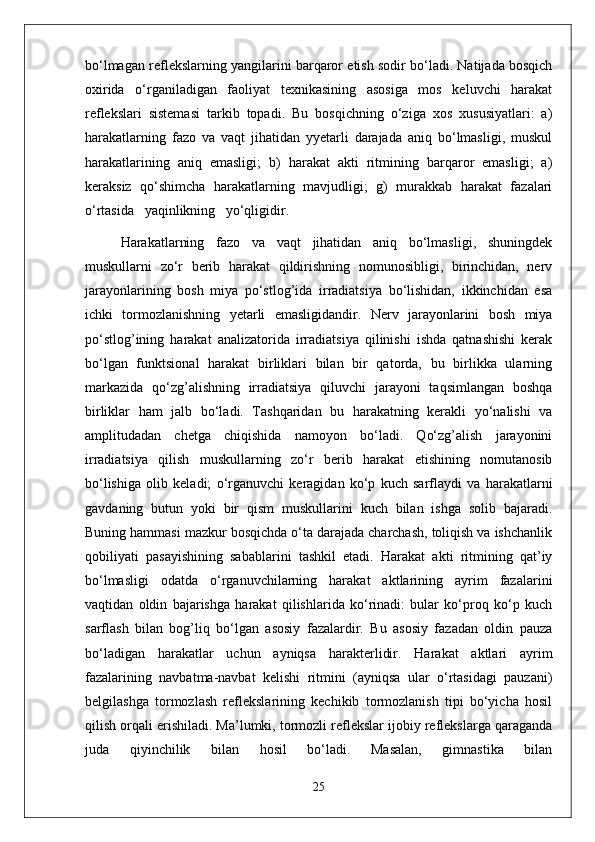 bo‘lmagan reflekslarning yangilarini barqaror etish sodir bo‘ladi. Natijada bosqich oxirida o‘rganiladigan faoliyat texnikasining asosiga mos keluvchi harakat reflekslari sistemasi tarkib topadi. Bu bosqichning o‘ziga xos xususiyatlari: a) harakatlarning fazo va vaqt jihatidan yyetarli darajada aniq bo‘lmasligi, muskul harakatlarining aniq emasligi; b) harakat akti ritmining barqaror emasligi; a) keraksiz qo‘shimcha harakatlarning mavjudligi; g) murakkab harakat fazalari o‘rtasida yaqinlikning yo‘qligidir.

Harakatlarning fazo va vaqt jihatidan aniq bo‘lmasligi, shuningdek muskullarni zo‘r berib harakat qildirishning nomunosibligi, birinchidan, nerv jarayonlarining bosh miya po‘stlog’ida irradiatsiya bo‘lishidan, ikkinchidan esa ichki tormozlanishning yetarli emasligidandir. Nerv jarayonlarini bosh miya po‘stlog’ining harakat analizatorida irradiatsiya qilinishi ishda qatnashishi kerak bo‘lgan funktsional harakat birliklari bilan bir qatorda, bu birlikka ularning markazida qo‘zg’alishning irradiatsiya qiluvchi jarayoni taqsimlangan boshqa birliklar ham jalb bo‘ladi. Tashqaridan bu harakatning kerakli yo‘nalishi va amplitudadan chetga chiqishida namoyon bo‘ladi. Qo‘zg’alish jarayonini irradiatsiya qilish muskullarning zo‘r berib harakat etishining nomutanosib bo‘lishiga olib keladi; o‘rganuvchi keragidan ko‘p kuch sarflaydi va harakatlarni gavdaning butun yoki bir qism muskullarini kuch bilan ishga solib bajaradi. Buning hammasi mazkur bosqichda o‘ta darajada charchash, toliqish va ishchanlik qobiliyati pasayishining sabablarini tashkil etadi. Harakat akti ritmining qat’iy bo‘lmasligi odatda o‘rganuvchilarning harakat aktlarining ayrim fazalarini vaqtidan oldin bajarishga harakat qilishlarida ko‘rinadi: bular ko‘proq ko‘p kuch sarflash bilan bog’liq bo‘lgan asosiy fazalardir. Bu asosiy fazadan oldin pauza bo‘ladigan harakatlar uchun ayniqsa harakterlidir. Harakat aktlari ayrim fazalarining navbatma-navbat kelishi ritmini (ayniqsa ular o‘rtasidagi pauzani) belgilashga tormozlash reflekslarining kechikib tormozlanish tipi bo‘yicha hosil qilish orqali erishiladi. Ma’lumki, tormozli reflekslar ijobiy reflekslarga qaraganda juda qiyinchilik bilan hosil bo‘ladi. Masalan, gimnastika bilan

25